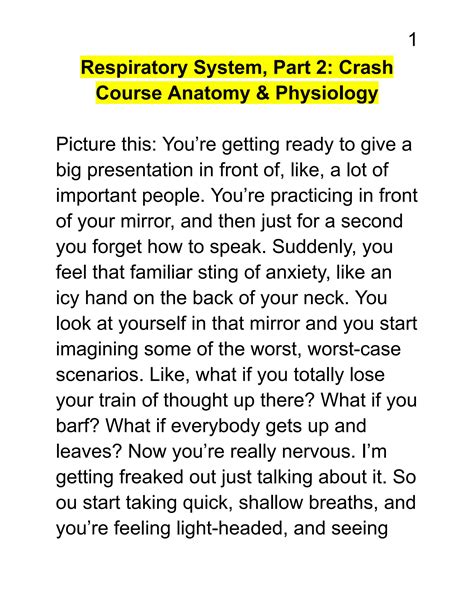 1

Respiratory System, Part 2: Crash Course Anatomy & Physiology

Picture this: You're getting ready to give a big presentation in front of, like, a lot of important people. You're practicing in front of your mirror, and then just for a second you forget how to speak. Suddenly, you feel that familiar sting of anxiety, like an icy hand on the back of your neck. You look at yourself in that mirror and you start imagining some of the worst, worst-case scenarios. Like, what if you totally lose your train of thought up there? What if you barf? What if everybody gets up and leaves? Now you're really nervous. I'm getting freaked out just talking about it. So ou start taking quick, shallow breaths, and you're feeling light-headed, and seeing